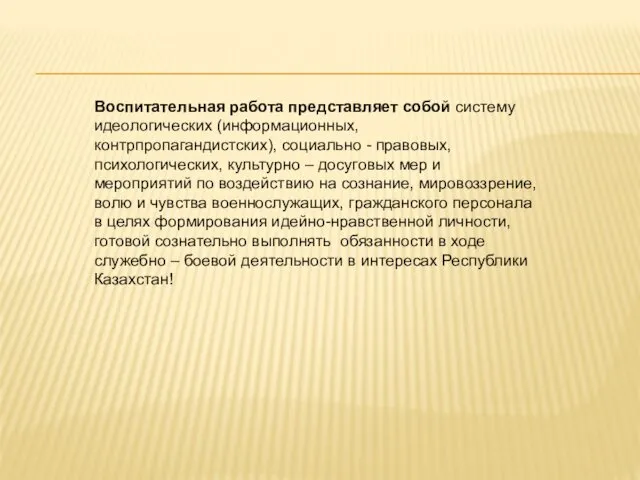 Воспитательная работа представляет собой систему идеологических (информационных, контрпропагандистских), социально - правовых, психологических, культурно – досуговых мер и мероприятий по воздействию на сознание, мировоззрение, волю и чувства военнослужащих, гражданского персонала в целях формирования идейно-нравственной личности, готовой сознательно выполнять  обязанности в ходе служебно – боевой деятельности в интересах Республики Казахстан!